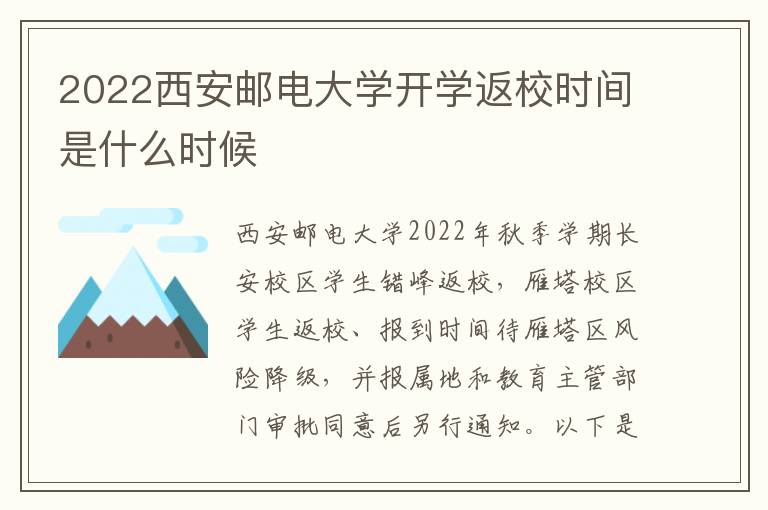 2022西安邮电大学开学返校时间是什么时候

西安邮电大学2022年秋季学期长安校区学生错峰返校，雁塔校区学生返校、报到时间待雁塔区风险降级，并报属地和教育主管部门审批同意后另行通知。以下是